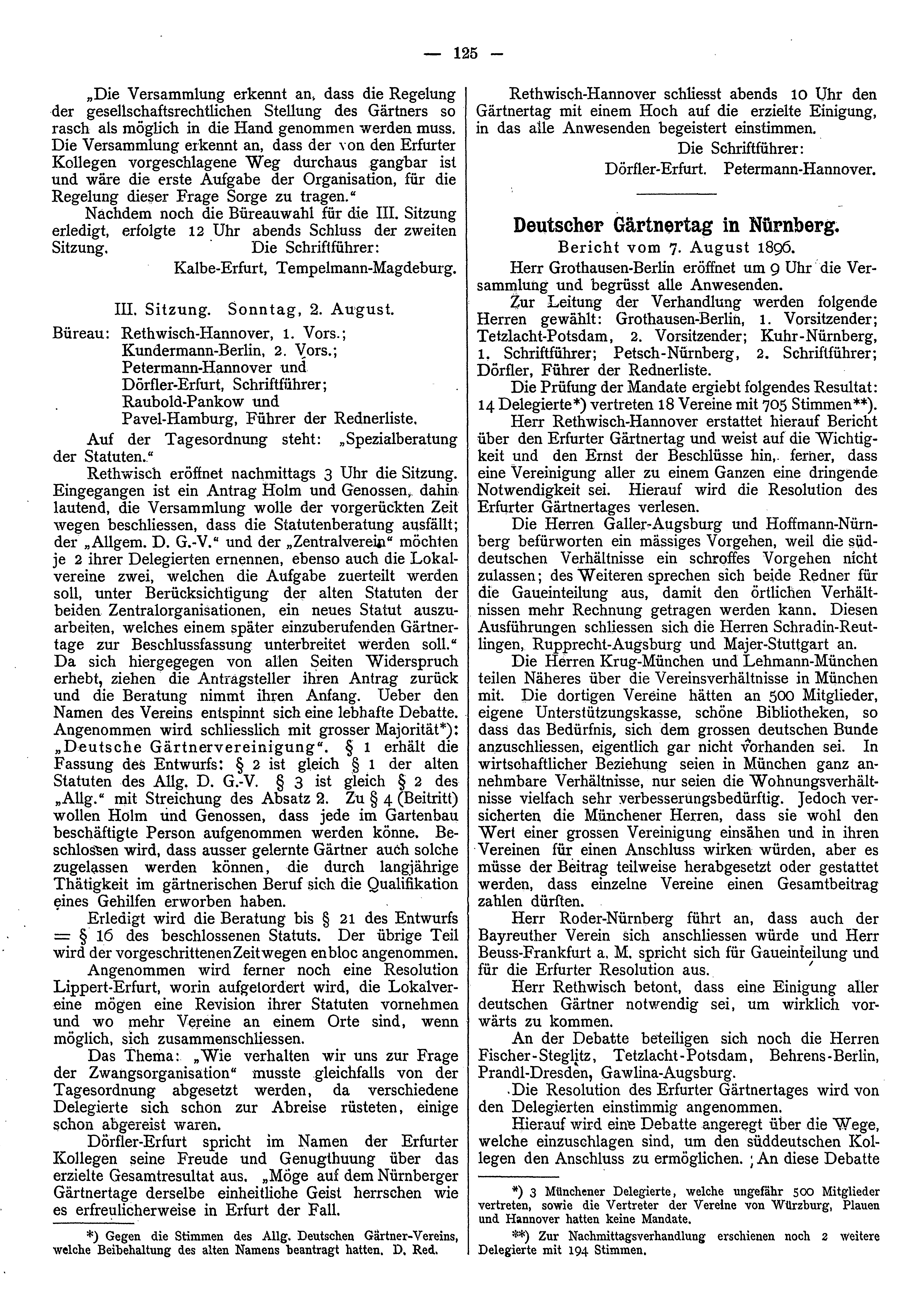 — 125 —

„Die Versammlung erkennt an, dass die Regelung der gesellschaftsrechtlichen Stellung des Gärtners so rasch als möglich in die Hand genommen werden muss. Die Versammlung erkennt an, dass der von den Erfurter Kollegen vorgeschlagene Weg durchaus gangbar ist und wäre die erste Aufgabe der Organisation, für die Regelung dieser Frage Sorge zu tragen.“

Nachdem noch die Büreauwahl für die III. Sitzung erledigt, erfolgte 12 Uhr abends Schluss der zweiten Sitzung. Die Schriftführer:

Kalbe-Erfurt, Tempelmann-Magdeburg.

III. Sitzung. Sonntag, 2. August.

Büreau: Rethwisch-Hannover, 1. Vors.; Kundermann-Berlin, 2. Vors.; Petermann-Hannover und Dörfler-Erfurt, Schriftführer; Raubold-Pankow und Pavel-Hamburg, Führer der Rednerliste.

Auf der Tagesordnung steht: „Spezialberatung der Statuten.“

Rethwisch eröffnet nachmittags 3 Uhr die Sitzung. Eingegangen ist ein Antrag Holm und Genossen, dahin lautend, die Versammlung wolle der vorgerückten Zeit wegen beschliessen, dass die Statutenberatung ausfällt; der „Allgem. D. G.-V.“ und der „Zentralverein“ möchten je 2 ihrer Delegierten ernennen, ebenso auch die Lokalvereine zwei, welchen die Aufgabe zuerteilt werden soll, unter Berücksichtigung der alten Statuten der beiden Zentralorganisationen, ein neues Statut auszuarbeiten, welches einem später einzuberufenden Gärtnertage zur Beschlussfassung unterbreitet werden soll.“ Da sich hiergegegen von allen Seiten Widerspruch erhebt, ziehen die Antragsteller ihren Antrag zurück und die Beratung nimmt ihren Anfang. Ueber den Namen des Vereins entspinnt sich eine lebhafte Debatte. Angenommen wird schliesslich mit grosser Majorität*): „Deutsche Gärtnervereinigung“. § 1 erhält die Fassung des Entwurfs: § 2 ist gleich § 1 der alten Statuten des Allg. D. G.-V. § 3 ist gleich § 2 des „Allg.“ mit Streichung des Absatz 2. Zu § 4 (Beitritt) wollen Holm und Genossen, dass jede im Gartenbau beschäftigte Person aufgenommen werden könne. Beschlossen wird, dass ausser gelernte Gärtner auch solche zugelassen werden können, die durch langjährige Thätigkeit im gärtnerischen Beruf sich die Qualifikation eines Gehilfen erworben haben.

Erledigt wird die Beratung bis § 21 des Entwurfs = § 16 des beschlossenen Statuts. Der übrige Teil wird der vorgeschrittenen Zeit wegen en bloc angenommen.

Angenommen wird ferner noch eine Resolution Lippert-Erfurt, worin aufgefordert wird, die Lokalvereine mögen eine Revision ihrer Statuten vornehmen und wo mehr Vereine an einem Orte sind, wenn möglich, sich zusammenschliessen.

Das Thema: „Wie verhalten wir uns zur Frage der Zwangsorganisation“ musste gleichfalls von der Tagesordnung abgesetzt werden, da verschiedene Delegierte sich schon zur Abreise rüsteten, einige schon abgereist waren.

Dörfler-Erfurt spricht im Namen der Erfurter Kollegen seine Freude und Genugthuung über das erzielte Gesamtresultat aus. „Möge auf dem Nürnberger Gärtnertage derselbe einheitliche Geist herrschen wie es erfreulicherweise in Erfurt der Fall.

*) Gegen die Stimmen des Allg. Deutschen Gärtner-Vereins, welche Beibehaltung des alten Namens beantragt hatten. D. Red.

Rethwisch-Hannover schliesst abends 10 Uhr den Gärtnertag mit einem Hoch auf die erzielte Einigung, in das alle Anwesenden begeistert einstimmen.

Die Schriftführer:

Dörfler-Erfurt. Petermann-Hannover.

Deutscher Gärtnertag in Nürnberg.

Bericht vom 7. August 1896.

Herr Grothausen-Berlin eröffnet um 9 Uhr die Versammlung und begrüsst alle Anwesenden.

Zur Leitung der Verhandlung werden folgende Herren gewählt: Grothausen-Berlin, 1. Vorsitzender; Tetzlacht-Potsdam, 2. Vorsitzender; Kuhr-Nürnberg, 1. Schriftführer; Petsch-Nürnberg, 2. Schriftführer; Dörfler, Führer der Rednerliste.

Die Prüfung der Mandate ergiebt folgendes Resultat: 14 Delegierte*) vertreten 18 Vereine mit 705 Stimmen**).

Herr Rethwisch-Hannover erstattet hierauf Bericht über den Erfurter Gärtnertag und weist auf die Wichtigkeit und den Ernst der Beschlüsse hin, ferner, dass eine Vereinigung aller zu einem Ganzen eine dringende Notwendigkeit sei. Hierauf wird die Resolution des Erfurter Gärtnertages verlesen.

Die Herren Galler-Augsburg und Hoffmann-Nürnberg befürworten ein mässiges Vorgehen, weil die süddeutschen Verhältnisse ein schroffes Vorgehen nicht zulassen; des Weiteren sprechen sich beide Redner für die Gaueinteilung aus, damit den örtlichen Verhältnissen mehr Rechnung getragen werden kann. Diesen Ausführungen schliessen sich die Herren Schradin-Reutlingen, Rupprecht-Augsburg und Majer-Stuttgart an.

Die Herren Krug-München und Lehmann-München teilen Näheres über die Vereinsverhältnisse in München mit. Die dortigen Vereine hätten an 500 Mitglieder, eigene Unterstützungskasse, schöne Bibliotheken, so dass das Bedürfnis, sich dem grossen deutschen Bunde anzuschliessen, eigentlich gar nicht vorhanden sei. In wirtschaftlicher Beziehung seien in München ganz annehmbare Verhältnisse, nur seien die Wohnungsverhältnisse vielfach sehr verbesserungsbedürftig. Jedoch versicherten die Münchener Herren, dass sie wohl den Wert einer grossen Vereinigung einsähen und in ihren Vereinen für einen Anschluss wirken würden, aber es müsse der Beitrag teilweise herabgesetzt oder gestattet werden, dass einzelne Vereine einen Gesamtbeitrag zahlen dürften.

Herr Roder-Nürnberg führt an, dass auch der Bayreuther Verein sich anschliessen würde und Herr Beuss-Frankfurt a. M. spricht sich für Gaueinteilung und für die Erfurter Resolution aus.

Herr Rethwisch betont, dass eine Einigung aller deutschen Gärtner notwendig sei, um wirklich vorwärts zu kommen.

An der Debatte beteiligen sich noch die Herren Fischer-Steglitz, Tetzlacht-Potsdam, Behrens-Berlin, Prandl-Dresden, Gawlina-Augsburg.

Die Resolution des Erfurter Gärtnertages wird von den Delegierten einstimmig angenommen.

Hierauf wird eine Debatte angeregt über die Wege, welche einzuschlagen sind, um den süddeutschen Kollegen den Anschluss zu ermöglichen. An diese Debatte

*) 3 Münchener Delegierte, welche ungefähr 500 Mitglieder vertreten, sowie die Vertreter der Vereine von Würzburg, Plauen und Hannover hatten keine Mandate.

**) Zur Nachmittagsverhandlung erschienen noch 2 weitere Delegierte mit 194 Stimmen.